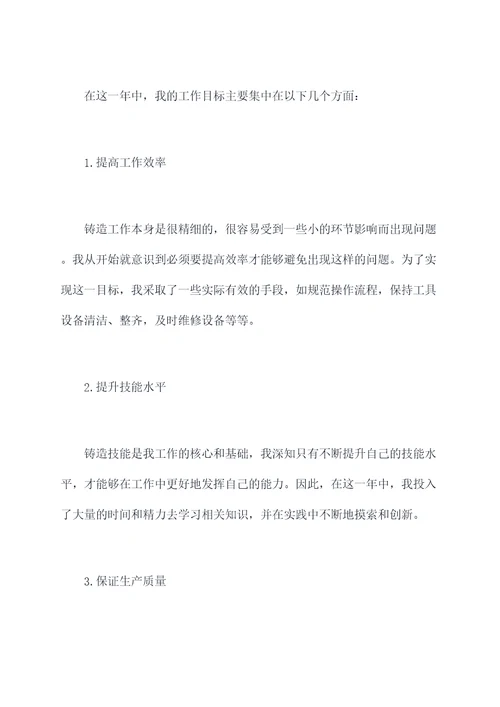 在这一年中，我的工作目标主要集中在以下几个方面：

1.提高工作效率

铸造工作本身是很精细的，很容易受到一些小的环节影响而出现问题。我从开始就意识到必须要提高效率才能够避免出现这样的问题。为了实现这一目标，我采取了一些实际有效的手段，如规范操作流程，保持工具设备清洁、整齐，及时维修设备等等。

2.提升技能水平

铸造技能是我工作的核心和基础，我深知只有不断提升自己的技能水平，才能够在工作中更好地发挥自己的能力。因此，在这一年中，我投入了大量的时间和精力去学习相关知识，并在实践中不断地摸索和创新。

3.保证生产质量